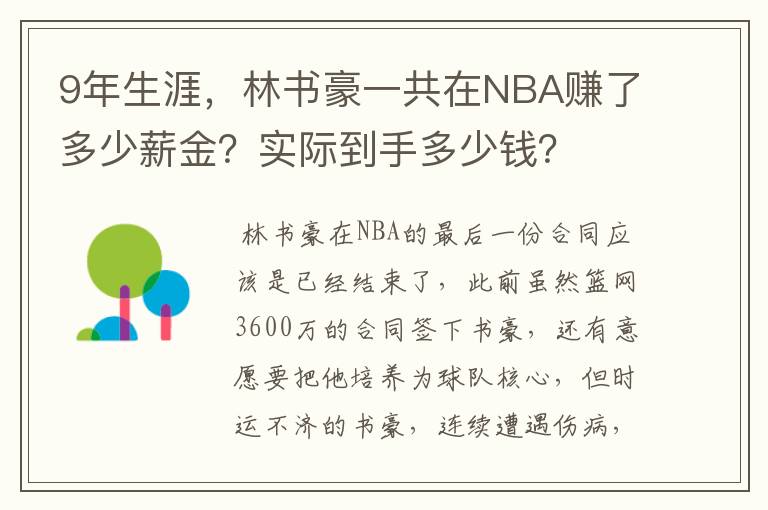 9年生涯，林书豪一共在NBA赚了多少薪金？实际到手多少钱？

林书豪在NBA的最后一份合同应该是已经结束了，此前虽然篮网3600万的合同签下书豪，还有意愿要把他培养为球队核心，但时运不济的书豪，连续遭遇伤病，